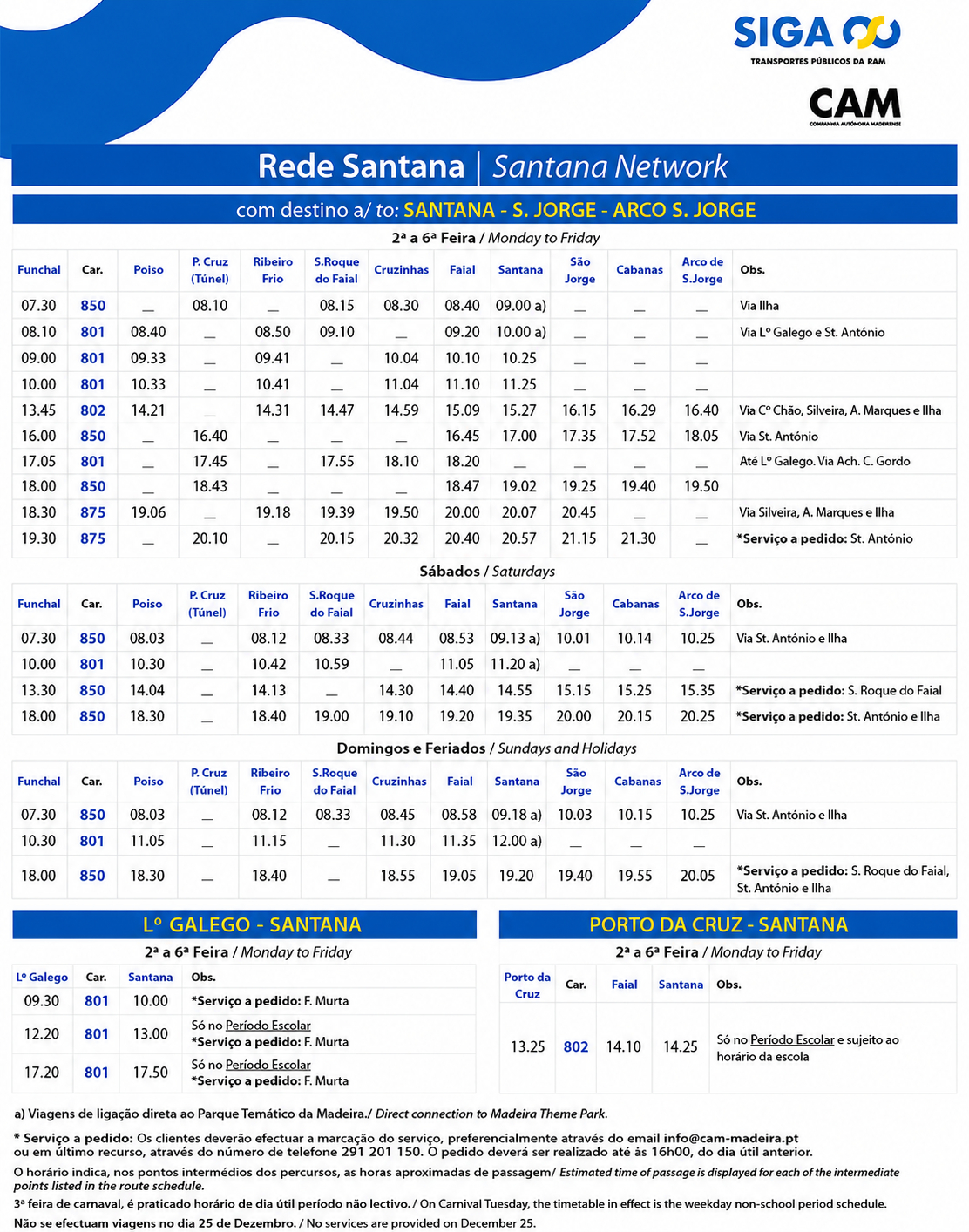 SIGA
TRANSPORTES PÚBLICOS DA RAM

CAM
COMPANHIA AUTÓNOMA MADEIRENSE

Rede Santana | Santana Network

com destino a/ to: SANTANA - S. JORGE - ARCO S. JORGE

2ª a 6ª Feira / Monday to Friday

| Funchal | Car. | Poiso | P. Cruz (Túnel) | Ribeiro Frio | S.Roque do Faial | Cruzinhas | Faial | Santana | São Jorge | Cabanas | Arco de S.Jorge | Obs. |
|---|---|---|---|---|---|---|---|---|---|---|---|---|
| 07.30 | 850 | _ | 08.10 | _ | 08.15 | 08.30 | 08.40 | 09.00 a) | _ | _ | _ | Via Ilha |
| 08.10 | 801 | 08.40 | _ | 08.50 | 09.10 | _ | 09.20 | 10.00 a) | _ | _ | _ | Via Lº Galego e St. António |
| 09.00 | 801 | 09.33 | _ | 09.41 | _ | 10.04 | 10.10 | 10.25 | _ | _ | _ | |
| 10.00 | 801 | 10.33 | _ | 10.41 | _ | 11.04 | 11.10 | 11.25 | _ | _ | _ | |
| 13.45 | 802 | 14.21 | _ | 14.31 | 14.47 | 14.59 | 15.09 | 15.27 | 16.15 | 16.29 | 16.40 | Via Cº Chão, Silveira, A. Marques e Ilha |
| 16.00 | 850 | _ | 16.40 | _ | _ | _ | 16.45 | 17.00 | 17.35 | 17.52 | 18.05 | Via St. António |
| 17.05 | 801 | _ | 17.45 | _ | 17.55 | 18.10 | 18.20 | _ | _ | _ | _ | Até Lº Galego. Via Ach. C. Gordo |
| 18.00 | 850 | _ | 18.43 | _ | _ | _ | 18.47 | 19.02 | 19.25 | 19.40 | 19.50 | |
| 18.30 | 875 | 19.06 | _ | 19.18 | 19.39 | 19.50 | 20.00 | 20.07 | 20.45 | _ | _ | Via Silveira, A. Marques e Ilha |
| 19.30 | 875 | _ | 20.10 | _ | 20.15 | 20.32 | 20.40 | 20.57 | 21.15 | 21.30 | _ | *Serviço a pedido: St. António |

Sábados / Saturdays

| Funchal | Car. | Poiso | P. Cruz (Túnel) | Ribeiro Frio | S.Roque do Faial | Cruzinhas | Faial | Santana | São Jorge | Cabanas | Arco de S.Jorge | Obs. |
|---|---|---|---|---|---|---|---|---|---|---|---|---|
| 07.30 | 850 | 08.03 | _ | 08.12 | 08.33 | 08.44 | 08.53 | 09.13 a) | 10.01 | 10.14 | 10.25 | Via St. António e Ilha |
| 10.00 | 801 | 10.30 | _ | 10.42 | 10.59 | _ | 11.05 | 11.20 a) | _ | _ | _ | |
| 13.30 | 850 | 14.04 | _ | 14.13 | _ | 14.30 | 14.40 | 14.55 | 15.15 | 15.25 | 15.35 | *Serviço a pedido: S. Roque do Faial |
| 18.00 | 850 | 18.30 | _ | 18.40 | 19.00 | 19.10 | 19.20 | 19.35 | 20.00 | 20.15 | 20.25 | *Serviço a pedido: St. António e Ilha |

Domingos e Feriados / Sundays and Holidays

| Funchal | Car. | Poiso | P. Cruz (Túnel) | Ribeiro Frio | S.Roque do Faial | Cruzinhas | Faial | Santana | São Jorge | Cabanas | Arco de S.Jorge | Obs. |
|---|---|---|---|---|---|---|---|---|---|---|---|---|
| 07.30 | 850 | 08.03 | _ | 08.12 | 08.33 | 08.45 | 08.58 | 09.18 a) | 10.03 | 10.15 | 10.25 | Via St. António e Ilha |
| 10.30 | 801 | 11.05 | _ | 11.15 | _ | 11.30 | 11.35 | 12.00 a) | _ | _ | _ | |
| 18.00 | 850 | 18.30 | _ | 18.40 | _ | 18.55 | 19.05 | 19.20 | 19.40 | 19.55 | 20.05 | *Serviço a pedido: S. Roque do Faial, St. António e Ilha |

Lº GALEGO - SANTANA

2ª a 6ª Feira / Monday to Friday

| Lº Galego | Car. | Santana | Obs. |
|---|---|---|---|
| 09.30 | 801 | 10.00 | *Serviço a pedido: F. Murta |
| 12.20 | 801 | 13.00 | Só no Período Escolar *Serviço a pedido: F. Murta |
| 17.20 | 801 | 17.50 | Só no Período Escolar *Serviço a pedido: F. Murta |

PORTO DA CRUZ - SANTANA

2ª a 6ª Feira / Monday to Friday

| Porto da Cruz | Car. | Faial | Santana | Obs. |
|---|---|---|---|---|
| 13.25 | 802 | 14.10 | 14.25 | Só no Período Escolar e sujeito ao horário da escola |

a) Viagens de ligação direta ao Parque Temático da Madeira./ Direct connection to Madeira Theme Park.

* Serviço a pedido: Os clientes deverão efectuar a marcação do serviço, preferencialmente através do email info@cam-madeira.pt ou em último recurso, através do número de telefone 291 201 150. O pedido deverá ser realizado até às 16h00, do dia útil anterior.

O horário indica, nos pontos intermédios dos percursos, as horas aproximadas de passagem/ Estimated time of passage is displayed for each of the intermediate points listed in the route schedule.

3ª feira de carnaval, é praticado horário de dia útil período não lectivo. / On Carnival Tuesday, the timetable in effect is the weekday non-school period schedule.

Não se efectuam viagens no dia 25 de Dezembro. / No services are provided on December 25.